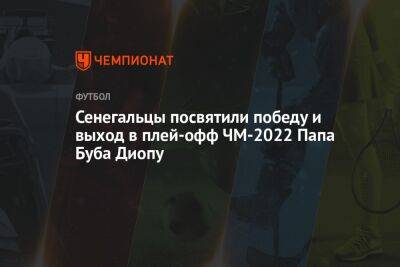 ЧЕМПИОНАТ

ФУТБОЛ

Сенегальцы посвятили победу и выход в плей-офф ЧМ-2022 Папа Буба Диопу